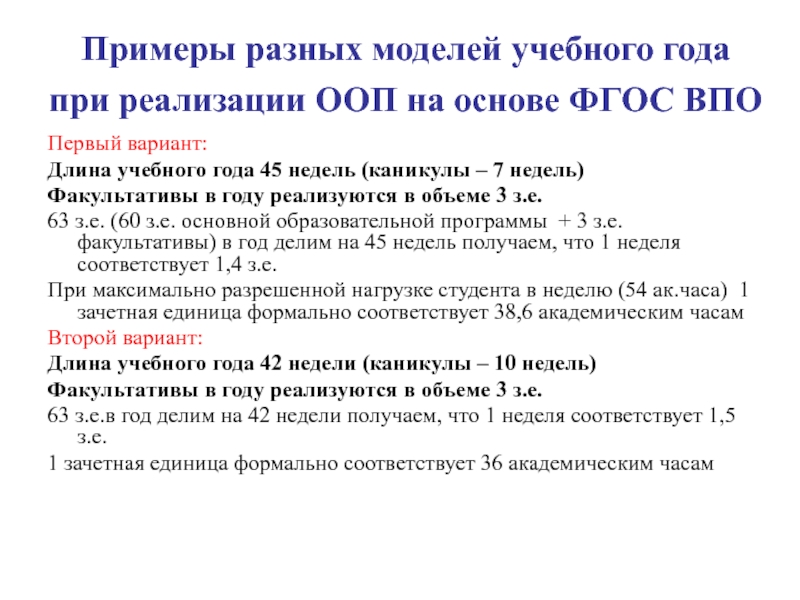 Примеры разных моделей учебного года при реализации ООП на основе ФГОС ВПО

Первый вариант:

Длина учебного года 45 недель (каникулы – 7 недель)

Факультативы в году реализуются в объеме 3 з.е.

63 з.е. (60 з.е. основной образовательной программы + 3 з.е. факультативы) в год делим на 45 недель получаем, что 1 неделя соответствует 1,4 з.е.

При максимально разрешенной нагрузке студента в неделю (54 ак.часа) 1 зачетная единица формально соответствует 38,6 академическим часам

Второй вариант:

Длина учебного года 42 недели (каникулы – 10 недель)

Факультативы в году реализуются в объеме 3 з.е.

63 з.е.в год делим на 42 недели получаем, что 1 неделя соответствует 1,5 з.е.

1 зачетная единица формально соответствует 36 академическим часам